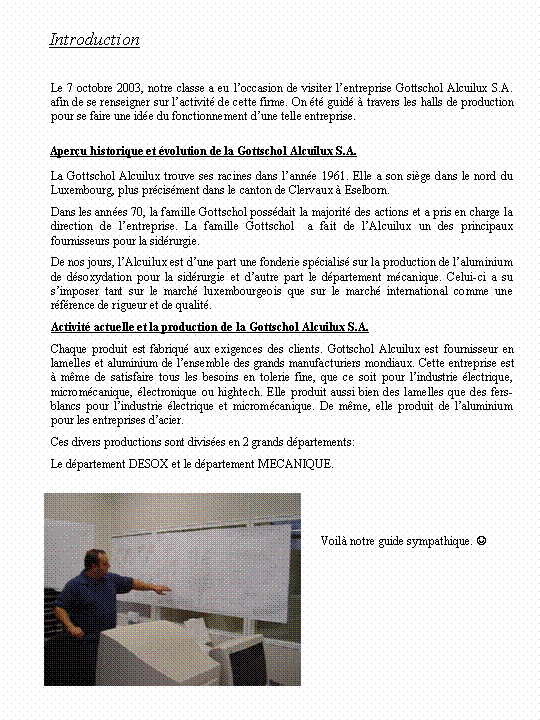 Introduction

Le 7 octobre 2003, notre classe a eu l'occasion de visiter l'entreprise Gottschol Alcuilux S.A. afin de se renseigner sur l'activité de cette firme. On été guidé à travers les halls de production pour se faire une idée du fonctionnement d'une telle entreprise.

Aperçu historique et évolution de la Gottschol Alcuilux S.A.

La Gottschol Alcuilux trouve ses racines dans l'année 1961. Elle a son siège dans le nord du Luxembourg, plus précisément dans le canton de Clervaux à Eselborn.

Dans les années 70, la famille Gottschol possédait la majorité des actions et a pris en charge la direction de l'entreprise. La famille Gottschol a fait de l'Alcuilux un des principaux fournisseurs pour la sidérurgie.

De nos jours, l'Alcuilux est d'une part une fonderie spécialisé sur la production de l'aluminium de désoxydation pour la sidérurgie et d'autre part le département mécanique. Celui-ci a su s'imposer tant sur le marché luxembourgeois que sur le marché international comme une référence de rigueur et de qualité.

Activité actuelle et la production de la Gottschol Alcuilux S.A.

Chaque produit est fabriqué aux exigences des clients. Gottschol Alcuilux est fournisseur en lamelles et aluminium de l'ensemble des grands manufacturiers mondiaux. Cette entreprise est à même de satisfaire tous les besoins en tolerie fine, que ce soit pour l'industrie électrique, micromécanique, électronique ou hightech. Elle produit aussi bien des lamelles que des fers-blancs pour l'industrie électrique et micromécanique. De même, elle produit de l'aluminium pour les entreprises d'acier.

Ces divers productions sont divisées en 2 grands départements:

Le département DESOX et le département MECANIQUE.

Voilà notre guide sympathique. ☺